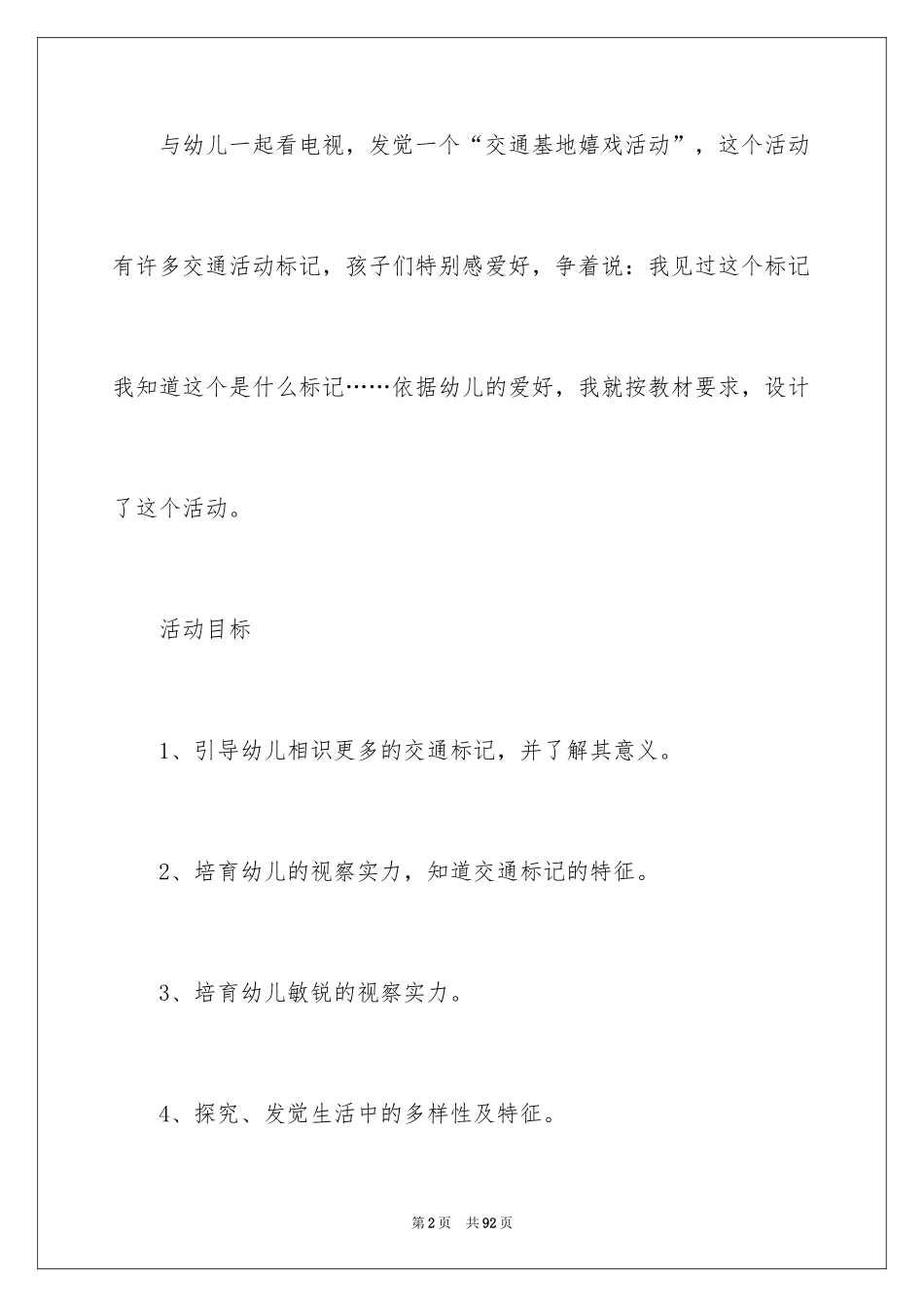 与幼儿一起看电视，发觉一个“交通基地嬉戏活动”，这个活动有许多交通活动标记，孩子们特别感爱好，争着说：我见过这个标记我知道这个是什么标记……依据幼儿的爱好，我就按教材要求，设计了这个活动。

活动目标

1、引导幼儿相识更多的交通标记，并了解其意义。

2、培育幼儿的视察实力，知道交通标记的特征。

3、培育幼儿敏锐的视察实力。

4、探究、发觉生活中的多样性及特征。

第2页　共92页